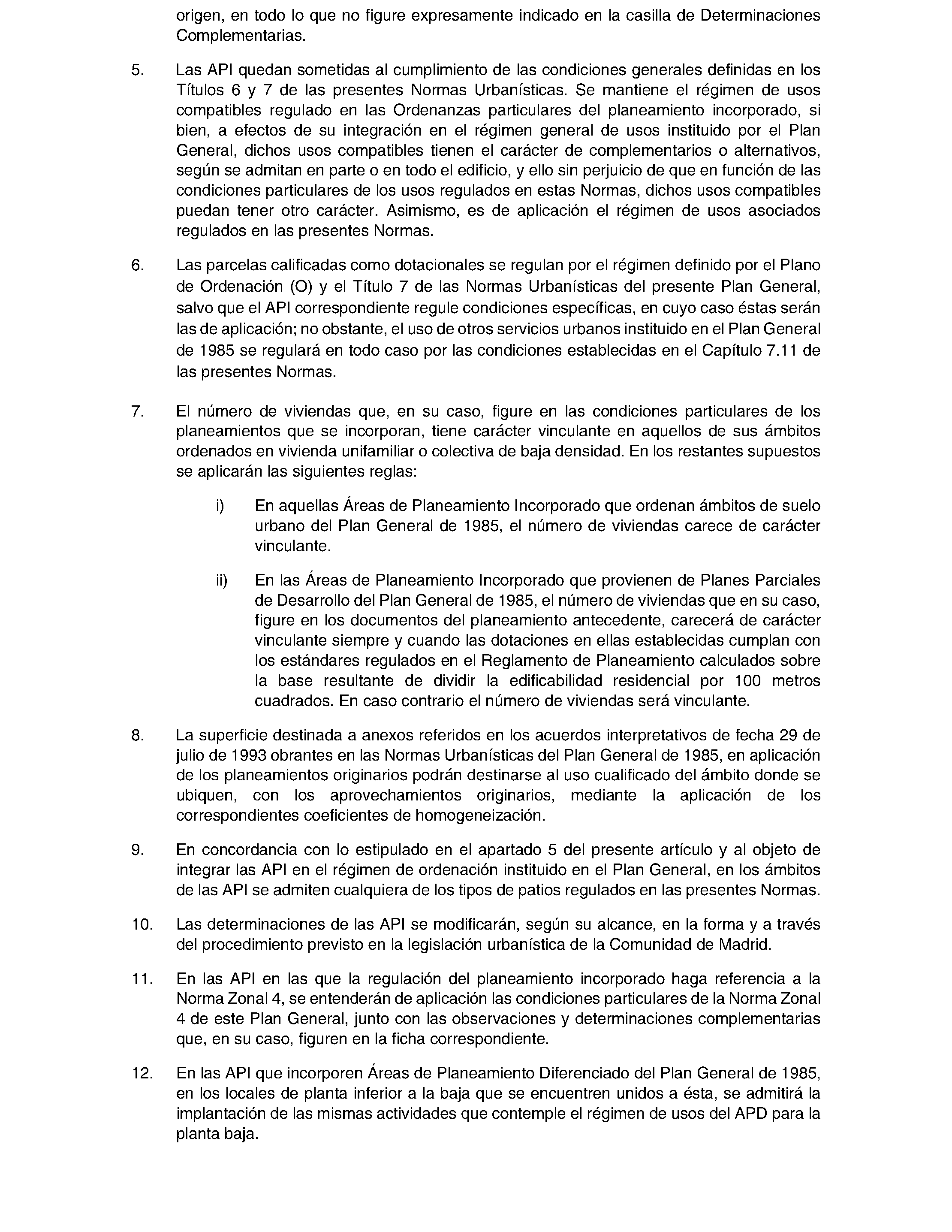 origen, en todo lo que no figure expresamente indicado en la casilla de Determinaciones Complementarias.

5. Las API quedan sometidas al cumplimiento de las condiciones generales definidas en los Títulos 6 y 7 de las presentes Normas Urbanísticas. Se mantiene el régimen de usos compatibles regulado en las Ordenanzas particulares del planeamiento incorporado, si bien, a efectos de su integración en el régimen general de usos instituido por el Plan General, dichos usos compatibles tienen el carácter de complementarios o alternativos, según se admitan en parte o en todo el edificio, y ello sin perjuicio de que en función de las condiciones particulares de los usos regulados en estas Normas, dichos usos compatibles puedan tener otro carácter. Asimismo, es de aplicación el régimen de usos asociados regulados en las presentes Normas.

6. Las parcelas calificadas como dotacionales se regulan por el régimen definido por el Plano de Ordenación (O) y el Título 7 de las Normas Urbanísticas del presente Plan General, salvo que el API correspondiente regule condiciones específicas, en cuyo caso éstas serán las de aplicación; no obstante, el uso de otros servicios urbanos instituido en el Plan General de 1985 se regulará en todo caso por las condiciones establecidas en el Capítulo 7.11 de las presentes Normas.

7. El número de viviendas que, en su caso, figure en las condiciones particulares de los planeamientos que se incorporan, tiene carácter vinculante en aquellos de sus ámbitos ordenados en vivienda unifamiliar o colectiva de baja densidad. En los restantes supuestos se aplicarán las siguientes reglas:

i) En aquellas Áreas de Planeamiento Incorporado que ordenan ámbitos de suelo urbano del Plan General de 1985, el número de viviendas carece de carácter vinculante.

ii) En las Áreas de Planeamiento Incorporado que provienen de Planes Parciales de Desarrollo del Plan General de 1985, el número de viviendas que en su caso, figure en los documentos del planeamiento antecedente, carecerá de carácter vinculante siempre y cuando las dotaciones en ellas establecidas cumplan con los estándares regulados en el Reglamento de Planeamiento calculados sobre la base resultante de dividir la edificabilidad residencial por 100 metros cuadrados. En caso contrario el número de viviendas será vinculante.

8. La superficie destinada a anexos referidos en los acuerdos interpretativos de fecha 29 de julio de 1993 obrantes en las Normas Urbanísticas del Plan General de 1985, en aplicación de los planeamientos originarios podrán destinarse al uso cualificado del ámbito donde se ubiquen, con los aprovechamientos originarios, mediante la aplicación de los correspondientes coeficientes de homogeneización.

9. En concordancia con lo estipulado en el apartado 5 del presente artículo y al objeto de integrar las API en el régimen de ordenación instituido en el Plan General, en los ámbitos de las API se admiten cualquiera de los tipos de patios regulados en las presentes Normas.

10. Las determinaciones de las API se modificarán, según su alcance, en la forma y a través del procedimiento previsto en la legislación urbanística de la Comunidad de Madrid.

11. En las API en las que la regulación del planeamiento incorporado haga referencia a la Norma Zonal 4, se entenderán de aplicación las condiciones particulares de la Norma Zonal 4 de este Plan General, junto con las observaciones y determinaciones complementarias que, en su caso, figuren en la ficha correspondiente.

12. En las API que incorporen Áreas de Planeamiento Diferenciado del Plan General de 1985, en los locales de planta inferior a la baja que se encuentren unidos a ésta, se admitirá la implantación de las mismas actividades que contemple el régimen de usos del APD para la planta baja.